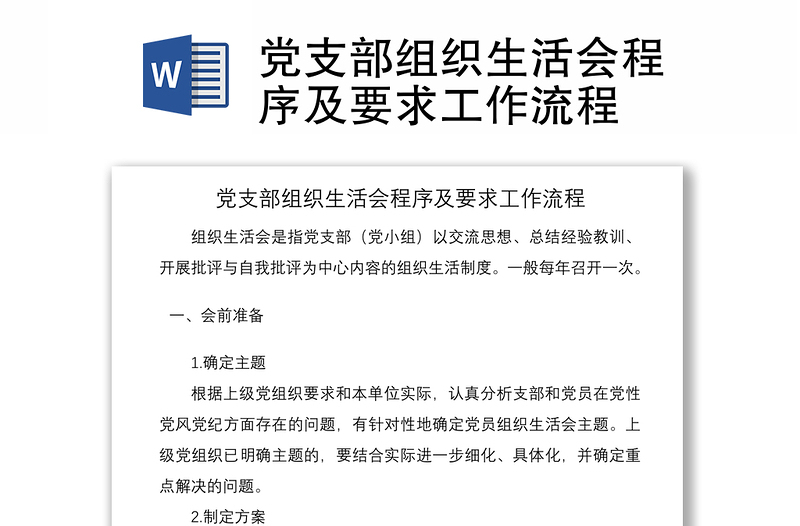 W

党支部组织生活会程序及要求工作流程

党支部组织生活会程序及要求工作流程

组织生活会是指党支部（党小组）以交流思想、总结经验教训、开展批评与自我批评为中心内容的组织生活制度。一般每年召开一次。

一、会前准备

1.确定主题

根据上级党组织要求和本单位实际，认真分析支部和党员在党性党风党纪方面存在的问题，有针对性地确定党员组织生活会主题。上级党组织已明确主题的，要结合实际进一步细化、具体化，并确定重点解决的问题。

2.制定方案